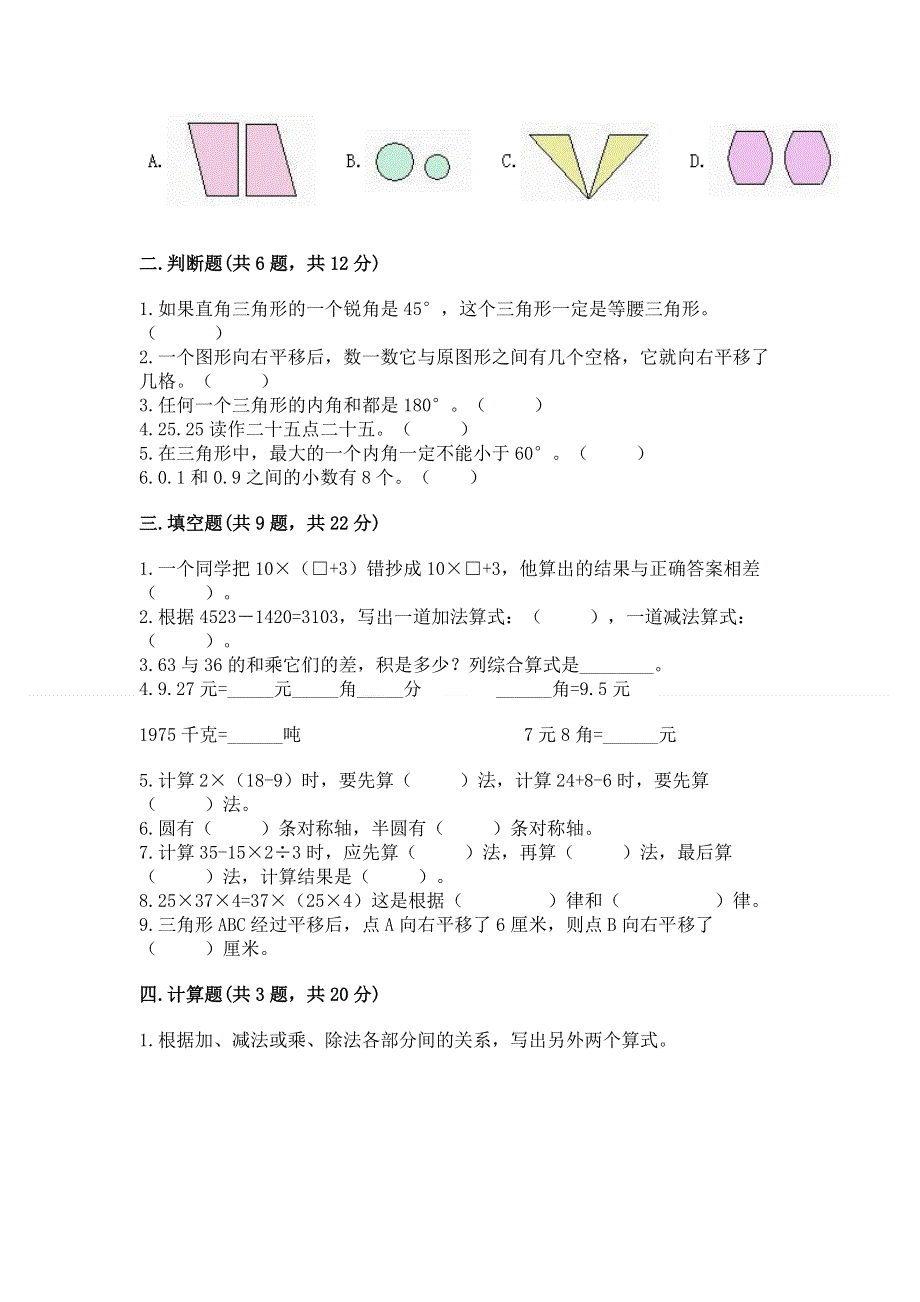 A.　　B.　　C.　　D.

二.判断题(共6题，共12分)

1.如果直角三角形的一个锐角是45°，这个三角形一定是等腰三角形。（　　）
2.一个图形向右平移后，数一数它与原图形之间有几个空格，它就向右平移了几格。（　　）
3.任何一个三角形的内角和都是180°。（　　）
4.25.25读作二十五点二十五。（　　）
5.在三角形中，最大的一个内角一定不能小于60°。（　　）
6.0.1和0.9之间的小数有8个。（　　）

三.填空题(共9题，共22分)

1.一个同学把10×（□+3）错抄成10×□+3，他算出的结果与正确答案相差（　　）。
2.根据4523－1420=3103，写出一道加法算式：（　　），一道减法算式：（　　）。
3.63与36的和乘它们的差，积是多少？列综合算式是________。
4.9.27元=_____元_____角_____分　　______角=9.5元

1975千克=______吨　　7元8角=______元

5.计算2×（18-9）时，要先算（　　）法，计算24+8-6时，要先算（　　）法。
6.圆有（　　）条对称轴，半圆有（　　）条对称轴。
7.计算35-15×2÷3时，应先算（　　）法，再算（　　）法，最后算（　　）法，计算结果是（　　）。
8.25×37×4=37×（25×4）这是根据（　　　）律和（　　　）律。
9.三角形ABC经过平移后，点A向右平移了6厘米，则点B向右平移了（　　）厘米。

四.计算题(共3题，共20分)

1.根据加、减法或乘、除法各部分间的关系，写出另外两个算式。